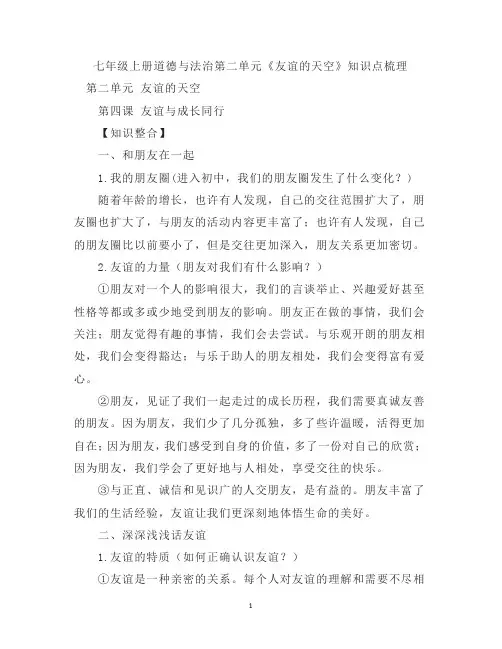 七年级上册道德与法治第二单元《友谊的天空》知识点梳理

第二单元 友谊的天空

第四课 友谊与成长同行

【知识整合】

一、和朋友在一起

1.我的朋友圈(进入初中，我们的朋友圈发生了什么变化？)

随着年龄的增长，也许有人发现，自己的交往范围扩大了，朋友圈也扩大了，与朋友的活动内容更丰富了；也许有人发现，自己的朋友圈比以前要小了，但是交往更加深入，朋友关系更加密切。

2.友谊的力量（朋友对我们有什么影响？）

①朋友对一个人的影响很大，我们的言谈举止、兴趣爱好甚至性格等都或多或少地受到朋友的影响。朋友正在做的事情，我们会关注；朋友觉得有趣的事情，我们会去尝试。与乐观开朗的朋友相处，我们会变得豁达；与乐于助人的朋友相处，我们会变得富有爱心。

②朋友，见证了我们一起走过的成长历程，我们需要真诚友善的朋友。因为朋友，我们少了几分孤独，多了些许温暖，活得更加自在；因为朋友，我们感受到自身的价值，多了一份对自己的欣赏；因为朋友，我们学会了更好地与人相处，享受交往的快乐。

③与正直、诚信和见识广的人交朋友，是有益的。朋友丰富了我们的生活经验，友谊让我们更深刻地体悟生命的美好。

二、深深浅浅话友谊

1.友谊的特质（如何正确认识友谊？）

①友谊是一种亲密的关系。每个人对友谊的理解和需要不尽相

1